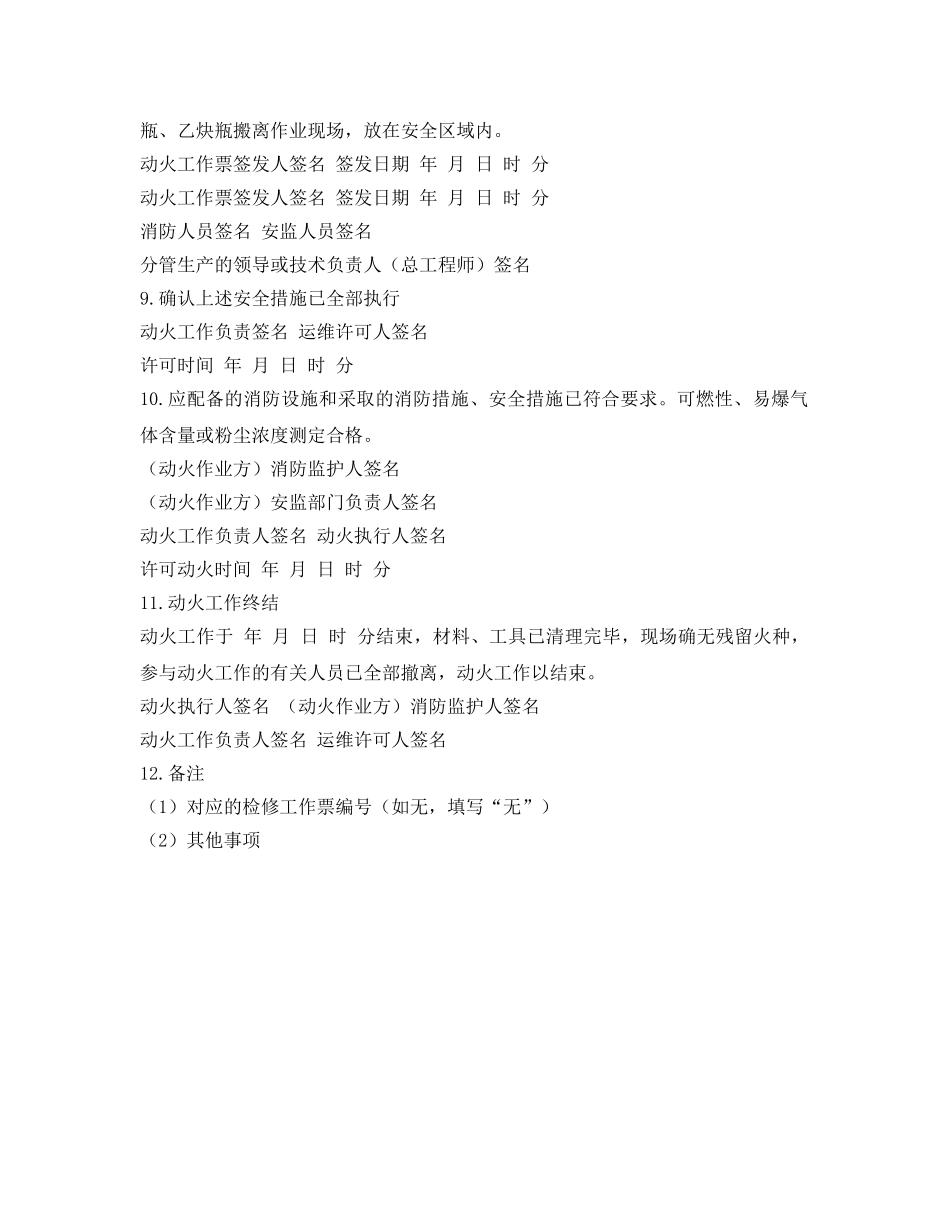 瓶、乙炔瓶搬离作业现场，放在安全区域内。
动火工作票签发人签名 签发日期 年 月 日 时 分
动火工作票签发人签名 签发日期 年 月 日 时 分
消防人员签名 安监人员签名
分管生产的领导或技术负责人（总工程师）签名
9.确认上述安全措施已全部执行
动火工作负责签名 运维许可人签名
许可时间 年 月 日 时 分
10.应配备的消防设施和采取的消防措施、安全措施已符合要求。可燃性、易爆气体含量或粉尘浓度测定合格。
（动火作业方）消防监护人签名
（动火作业方）安监部门负责人签名
动火工作负责人签名 动火执行人签名
许可动火时间 年 月 日 时 分
11.动火工作终结
动火工作于 年 月 日 时 分结束，材料、工具已清理完毕，现场确无残留火种，参与动火工作的有关人员已全部撤离，动火工作以结束。
动火执行人签名 （动火作业方）消防监护人签名
动火工作负责人签名 运维许可人签名
12.备注
（1）对应的检修工作票编号（如无，填写“无”）
（2）其他事项